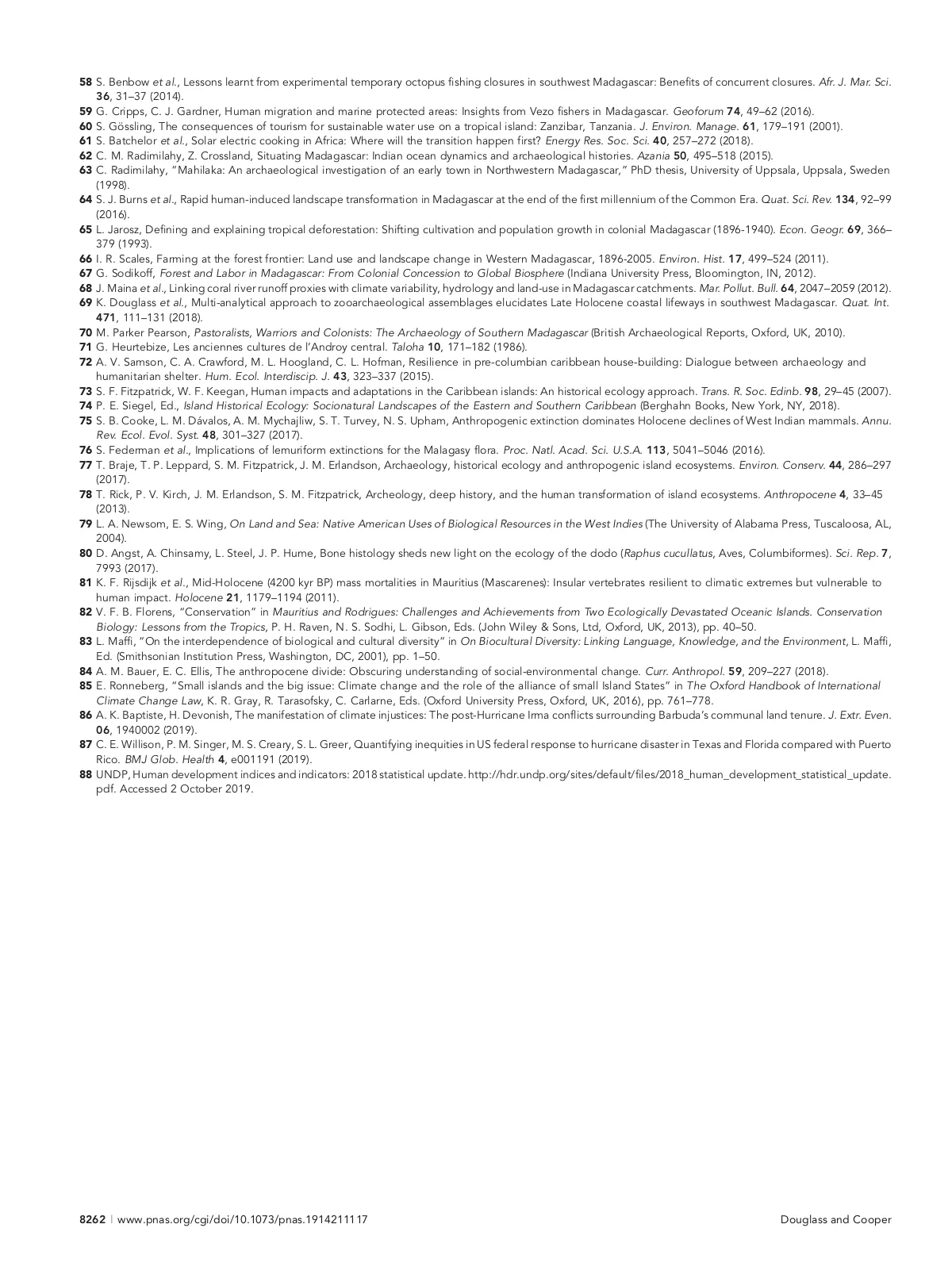 58 S. Benbow et al., Lessons learnt from experimental temporary octopus fishing closures in southwest Madagascar: Benefits of concurrent closures. Afr. J. Mar. Sci. 36, 31–37 (2014).
59 G. Cripps, C. J. Gardner, Human migration and marine protected areas: Insights from Vezo fishers in Madagascar. Geoforum 74, 49–62 (2016).
60 S. Gössling, The consequences of tourism for sustainable water use on a tropical island: Zanzibar, Tanzania. J. Environ. Manage. 61, 179–191 (2001).
61 S. Batchelor et al., Solar electric cooking in Africa: Where will the transition happen first? Energy Res. Soc. Sci. 40, 257–272 (2018).
62 C. M. Radimilahy, Z. Crossland, Situating Madagascar: Indian ocean dynamics and archaeological histories. Azania 50, 495–518 (2015).
63 C. Radimilahy, "Mahilaka: An archaeological investigation of an early town in Northwestern Madagascar," PhD thesis, University of Uppsala, Uppsala, Sweden (1998).
64 S. J. Burns et al., Rapid human-induced landscape transformation in Madagascar at the end of the first millennium of the Common Era. Quat. Sci. Rev. 134, 92–99 (2016).
65 L. Jarosz, Defining and explaining tropical deforestation: Shifting cultivation and population growth in colonial Madagascar (1896-1940). Econ. Geogr. 69, 366–379 (1993).
66 I. R. Scales, Farming at the forest frontier: Land use and landscape change in Western Madagascar, 1896-2005. Environ. Hist. 17, 499–524 (2011).
67 G. Sodikoff, Forest and Labor in Madagascar: From Colonial Concession to Global Biosphere (Indiana University Press, Bloomington, IN, 2012).
68 J. Maina et al., Linking coral river runoff proxies with climate variability, hydrology and land-use in Madagascar catchments. Mar. Pollut. Bull. 64, 2047–2059 (2012).
69 K. Douglass et al., Multi-analytical approach to zooarchaeological assemblages elucidates Late Holocene coastal lifeways in southwest Madagascar. Quat. Int. 471, 111–131 (2018).
70 M. Parker Pearson, Pastoralists, Warriors and Colonists: The Archaeology of Southern Madagascar (British Archaeological Reports, Oxford, UK, 2010).
71 G. Heurtebize, Les anciennes cultures de l'Androy central. Taloha 10, 171–182 (1986).
72 A. V. Samson, C. A. Crawford, M. L. Hoogland, C. L. Hofman, Resilience in pre-columbian caribbean house-building: Dialogue between archaeology and humanitarian shelter. Hum. Ecol. Interdiscip. J. 43, 323–337 (2015).
73 S. F. Fitzpatrick, W. F. Keegan, Human impacts and adaptations in the Caribbean islands: An historical ecology approach. Trans. R. Soc. Edinb. 98, 29–45 (2007).
74 P. E. Siegel, Ed., Island Historical Ecology: Socionatural Landscapes of the Eastern and Southern Caribbean (Berghahn Books, New York, NY, 2018).
75 S. B. Cooke, L. M. Dávalos, A. M. Mychajliw, S. T. Turvey, N. S. Upham, Anthropogenic extinction dominates Holocene declines of West Indian mammals. Annu. Rev. Ecol. Evol. Syst. 48, 301–327 (2017).
76 S. Federman et al., Implications of lemuriform extinctions for the Malagasy flora. Proc. Natl. Acad. Sci. U.S.A. 113, 5041–5046 (2016).
77 T. Braje, T. P. Leppard, S. M. Fitzpatrick, J. M. Erlandson, Archaeology, historical ecology and anthropogenic island ecosystems. Environ. Conserv. 44, 286–297 (2017).
78 T. Rick, P. V. Kirch, J. M. Erlandson, S. M. Fitzpatrick, Archeology, deep history, and the human transformation of island ecosystems. Anthropocene 4, 33–45 (2013).
79 L. A. Newsom, E. S. Wing, On Land and Sea: Native American Uses of Biological Resources in the West Indies (The University of Alabama Press, Tuscaloosa, AL, 2004).
80 D. Angst, A. Chinsamy, L. Steel, J. P. Hume, Bone histology sheds new light on the ecology of the dodo (Raphus cucullatus, Aves, Columbiformes). Sci. Rep. 7, 7993 (2017).
81 K. F. Rijsdijk et al., Mid-Holocene (4200 kyr BP) mass mortalities in Mauritius (Mascarenes): Insular vertebrates resilient to climatic extremes but vulnerable to human impact. Holocene 21, 1179–1194 (2011).
82 V. F. B. Florens, "Conservation" in Mauritius and Rodrigues: Challenges and Achievements from Two Ecologically Devastated Oceanic Islands. Conservation Biology: Lessons from the Tropics, P. H. Raven, N. S. Sodhi, L. Gibson, Eds. (John Wiley & Sons, Ltd, Oxford, UK, 2013), pp. 40–50.
83 L. Maffi, "On the interdependence of biological and cultural diversity" in On Biocultural Diversity: Linking Language, Knowledge, and the Environment, L. Maffi, Ed. (Smithsonian Institution Press, Washington, DC, 2001), pp. 1–50.
84 A. M. Bauer, E. C. Ellis, The anthropocene divide: Obscuring understanding of social-environmental change. Curr. Anthropol. 59, 209–227 (2018).
85 E. Ronneberg, "Small islands and the big issue: Climate change and the role of the alliance of small Island States" in The Oxford Handbook of International Climate Change Law, K. R. Gray, R. Tarasofsky, C. Carlarne, Eds. (Oxford University Press, Oxford, UK, 2016), pp. 761–778.
86 A. K. Baptiste, H. Devonish, The manifestation of climate injustices: The post-Hurricane Irma conflicts surrounding Barbuda's communal land tenure. J. Extr. Even. 06, 1940002 (2019).
87 C. E. Willison, P. M. Singer, M. S. Creary, S. L. Greer, Quantifying inequities in US federal response to hurricane disaster in Texas and Florida compared with Puerto Rico. BMJ Glob. Health 4, e001191 (2019).
88 UNDP, Human development indices and indicators: 2018 statistical update. http://hdr.undp.org/sites/default/files/2018_human_development_statistical_update.pdf. Accessed 2 October 2019.

8262 | www.pnas.org/cgi/doi/10.1073/pnas.1914211117 Douglass and Cooper